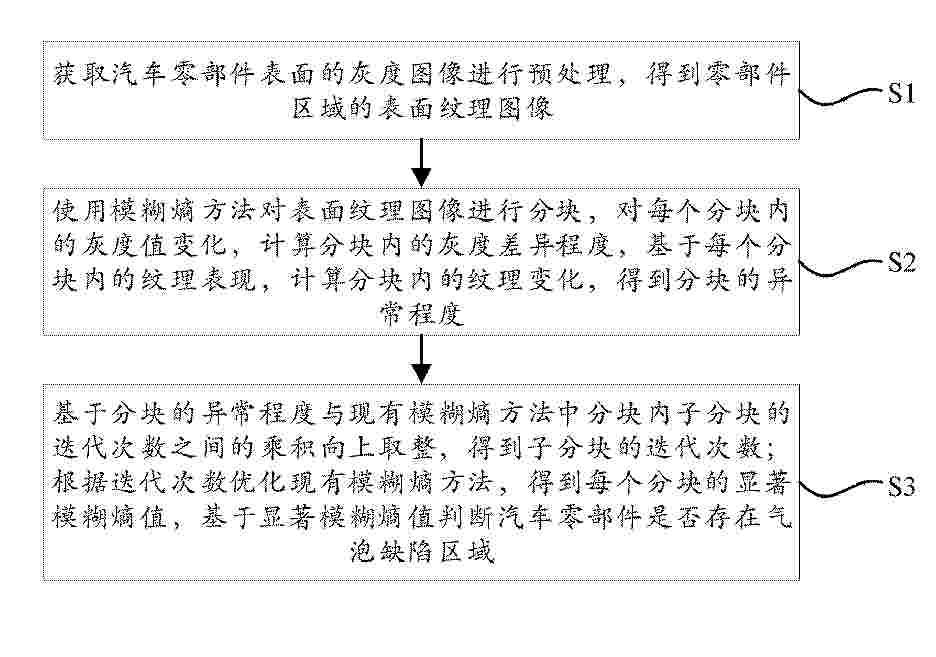 获取汽车零部件表面的灰度图像进行预处理，得到零部件区域的表面纹理图像

S1

使用模糊熵方法对表面纹理图像进行分块，对每个分块内的灰度值变化，计算分块内的灰度差异程度，基于每个分块内的纹理表现，计算分块内的纹理变化，得到分块的异常程度

S2

基于分块的异常程度与现有模糊熵方法中分块内子分块的迭代次数之间的乘积向上取整，得到子分块的迭代次数；根据迭代次数优化现有模糊熵方法，得到每个分块的显著模糊熵值，基于显著模糊熵值判断汽车零部件是否存在气泡缺陷区域

S3